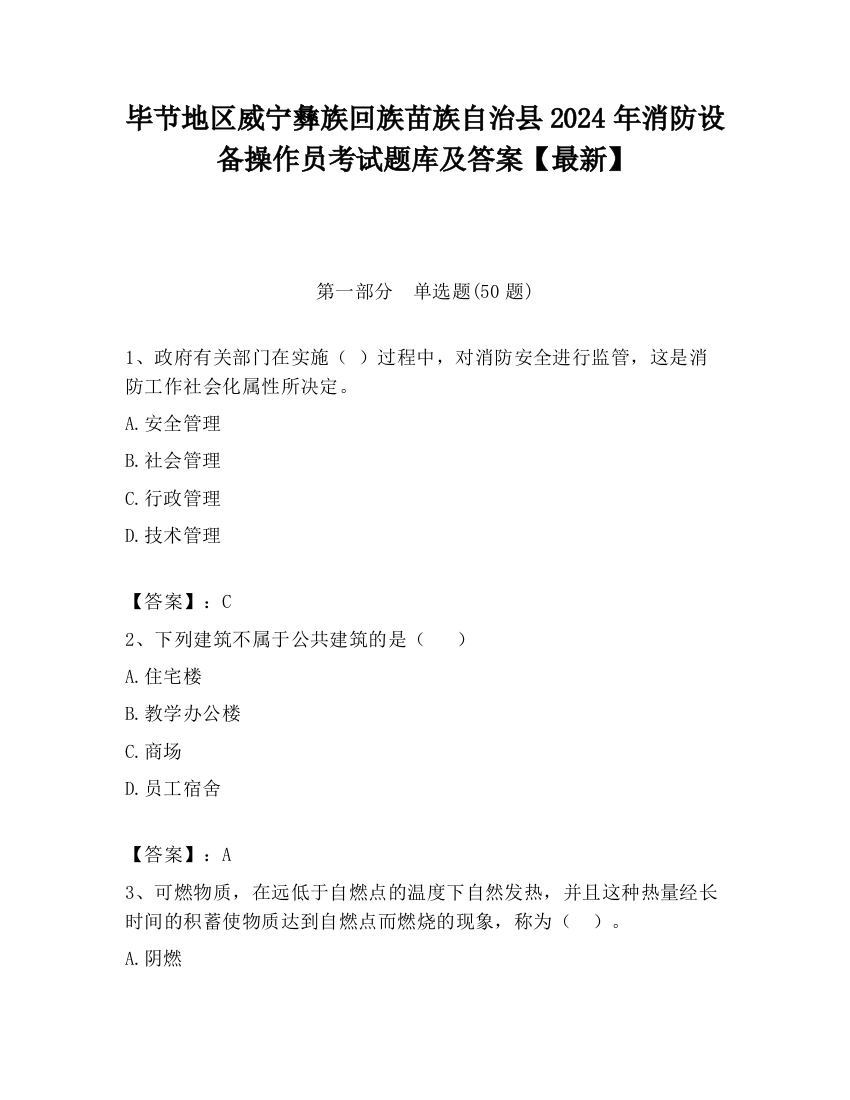 毕节地区威宁彝族回族苗族自治县2024年消防设备操作员考试题库及答案【最新】

第一部分　单选题(50题)

1、政府有关部门在实施（ ）过程中，对消防安全进行监管，这是消防工作社会化属性所决定。

A.安全管理

B.社会管理

C.行政管理

D.技术管理

【答案】：C

2、下列建筑不属于公共建筑的是（　　）

A.住宅楼

B.教学办公楼

C.商场

D.员工宿舍

【答案】：A

3、可燃物质，在远低于自燃点的温度下自然发热，并且这种热量经长时间的积蓄使物质达到自燃点而燃烧的现象，称为（ ）。

A.阴燃